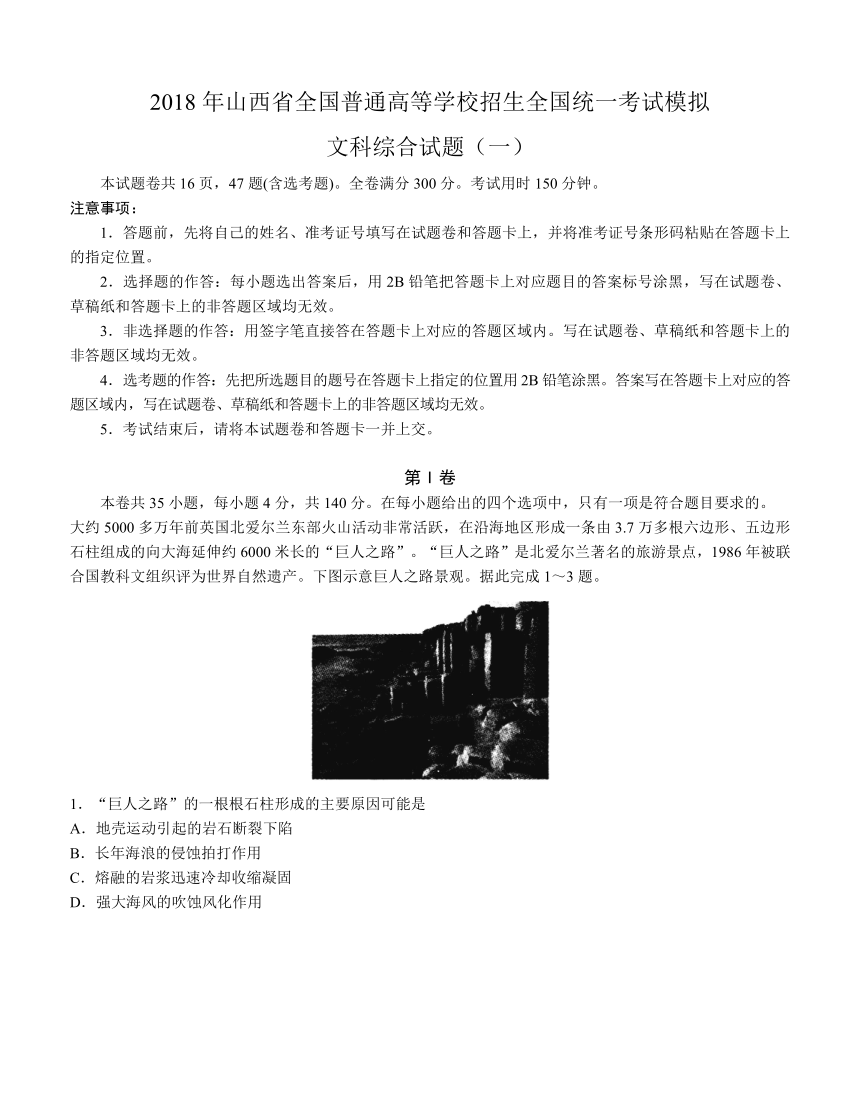 2018 年山西省全国普通高等学校招生全国统一考试模拟

文科综合试题（一）

本试题卷共 16 页，47 题(含选考题)。全卷满分 300 分。考试用时 150 分钟。

注意事项：

1．答题前，先将自己的姓名、准考证号填写在试题卷和答题卡上，并将准考证号条形码粘贴在答题卡上的指定位置。

2．选择题的作答：每小题选出答案后，用 2B 铅笔把答题卡上对应题目的答案标号涂黑，写在试题卷、草稿纸和答题卡上的非答题区域均无效。

3．非选择题的作答：用签字笔直接答在答题卡上对应的答题区域内。写在试题卷、草稿纸和答题卡上的非答题区域均无效。

4．选考题的作答：先把所选题目的题号在答题卡上指定的位置用 2B 铅笔涂黑。答案写在答题卡上对应的答题区域内，写在试题卷、草稿纸和答题卡上的非答题区域均无效。

5．考试结束后，请将本试题卷和答题卡一并上交。

第 Ⅰ 卷

本卷共 35 小题，每小题 4 分，共 140 分。在每小题给出的四个选项中，只有一项是符合题目要求的。

大约 5000 多万年前英国北爱尔兰东部火山活动非常活跃，在沿海地区形成一条由 3.7 万多根六边形、五边形石柱组成的向大海延伸约 6000 米长的“巨人之路”。“巨人之路”是北爱尔兰著名的旅游景点，1986 年被联合国教科文组织评为世界自然遗产。下图示意巨人之路景观。据此完成 1～3 题。

1．“巨人之路”的一根根石柱形成的主要原因可能是
A．地壳运动引起的岩石断裂下陷
B．长年海浪的侵蚀拍打作用
C．熔融的岩浆迅速冷却收缩凝固
D．强大海风的吹蚀风化作用